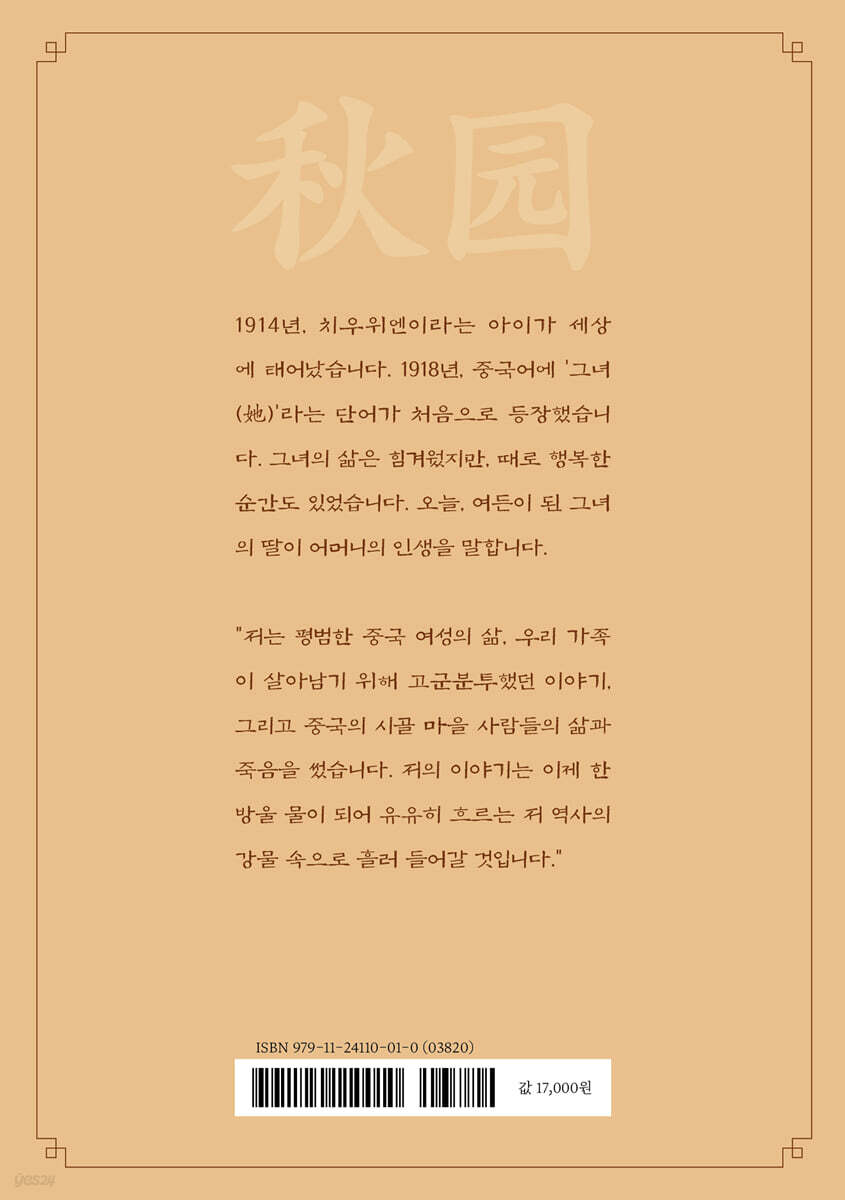 秋园

1914년, 치우위엔이라는 아이가 세상에 태어났습니다. 1918년, 중국어에 '그녀(她)'라는 단어가 처음으로 등장했습니다. 그녀의 삶은 힘겨웠지만, 때로 행복한 순간도 있었습니다. 오늘, 여든이 된 그녀의 딸이 어머니의 인생을 말합니다.

"저는 평범한 중국 여성의 삶, 우리 가족이 살아남기 위해 고군분투했던 이야기, 그리고 중국의 시골 마을 사람들의 삶과 죽음을 썼습니다. 저의 이야기는 이제 한 방울 물이 되어 유유히 흐르는 저 역사의 강물 속으로 흘러 들어갈 것입니다."

ISBN 979-11-24110-01-0 (03820)

값 17,000원

yes24